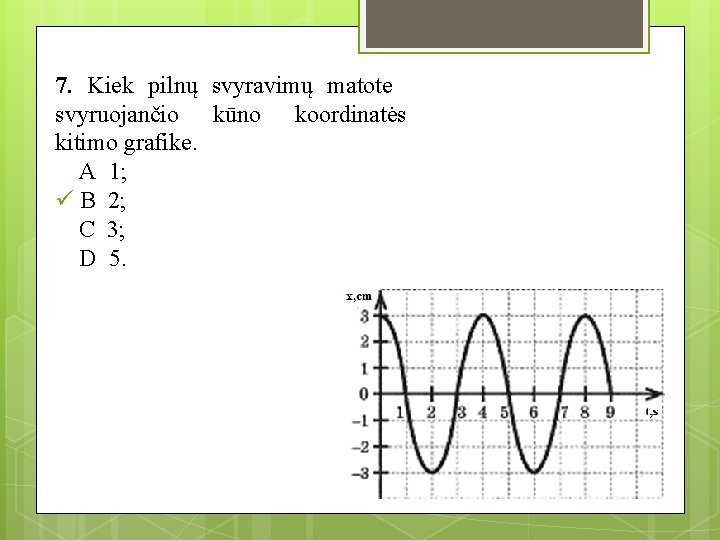 7. Kiek pilnų svyravimų matote svyruojančio kūno koordinatės kitimo grafike.

A 1;

✓ B 2;

C 3;

D 5.

x,cm

3

2

1

0

-1

-2

-3

1

2

3

4

5

6

7

8

9

t,s